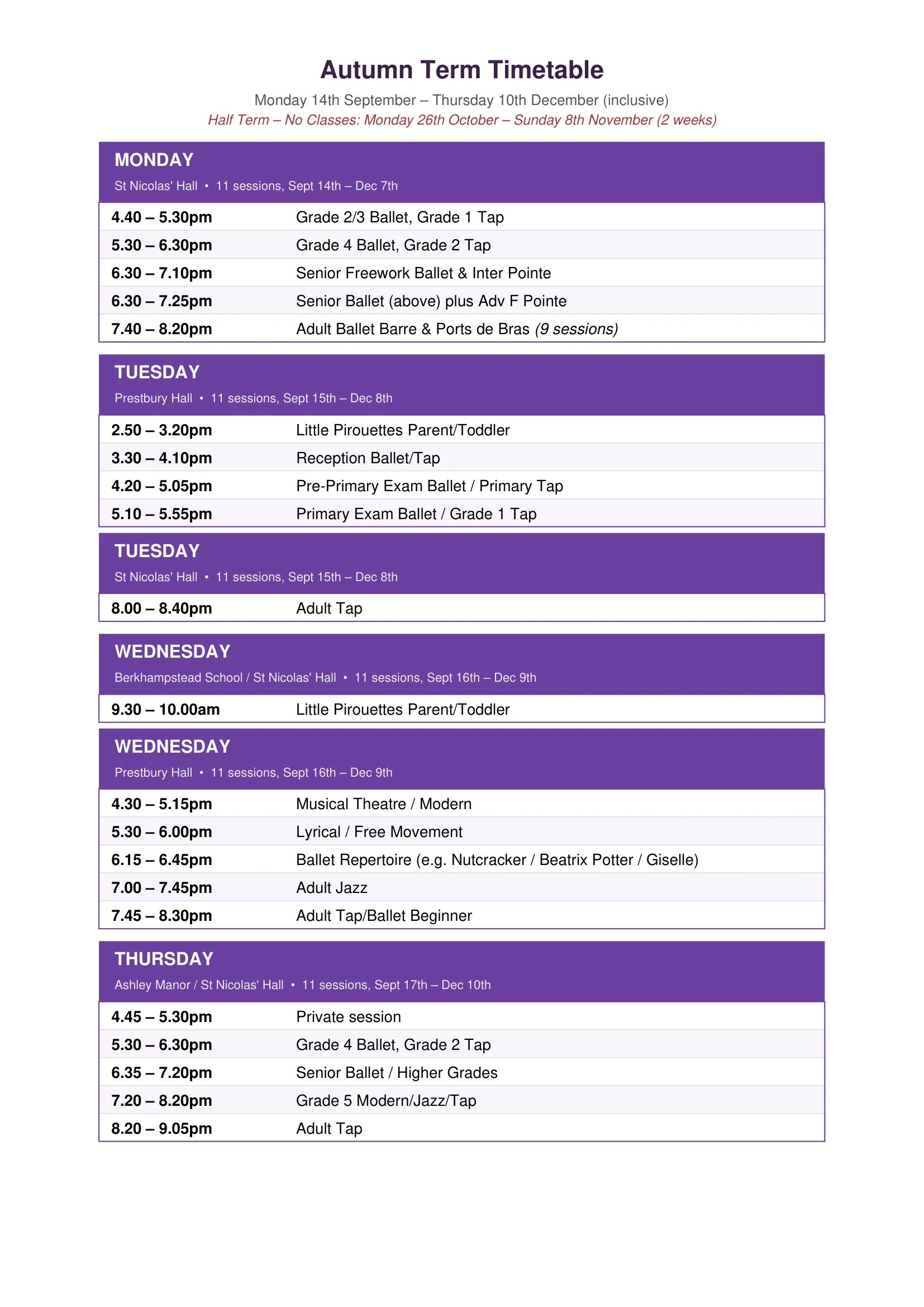 Autumn Term Timetable

Monday 14th September – Thursday 10th December (inclusive)

Half Term – No Classes: Monday 26th October – Sunday 8th November (2 weeks)

MONDAY

St Nicolas' Hall • 11 sessions, Sept 14th – Dec 7th

| | |
|---|---|
| 4.40 – 5.30pm | Grade 2/3 Ballet, Grade 1 Tap |
| 5.30 – 6.30pm | Grade 4 Ballet, Grade 2 Tap |
| 6.30 – 7.10pm | Senior Freework Ballet & Inter Pointe |
| 6.30 – 7.25pm | Senior Ballet (above) plus Adv F Pointe |
| 7.40 – 8.20pm | Adult Ballet Barre & Ports de Bras (9 sessions) |

TUESDAY

Prestbury Hall • 11 sessions, Sept 15th – Dec 8th

| | |
|---|---|
| 2.50 – 3.20pm | Little Pirouettes Parent/Toddler |
| 3.30 – 4.10pm | Reception Ballet/Tap |
| 4.20 – 5.05pm | Pre-Primary Exam Ballet / Primary Tap |
| 5.10 – 5.55pm | Primary Exam Ballet / Grade 1 Tap |

TUESDAY

St Nicolas' Hall • 11 sessions, Sept 15th – Dec 8th

| | |
|---|---|
| 8.00 – 8.40pm | Adult Tap |

WEDNESDAY

Berkhampstead School / St Nicolas' Hall • 11 sessions, Sept 16th – Dec 9th

| | |
|---|---|
| 9.30 – 10.00am | Little Pirouettes Parent/Toddler |

WEDNESDAY

Prestbury Hall • 11 sessions, Sept 16th – Dec 9th

| | |
|---|---|
| 4.30 – 5.15pm | Musical Theatre / Modern |
| 5.30 – 6.00pm | Lyrical / Free Movement |
| 6.15 – 6.45pm | Ballet Repertoire (e.g. Nutcracker / Beatrix Potter / Giselle) |
| 7.00 – 7.45pm | Adult Jazz |
| 7.45 – 8.30pm | Adult Tap/Ballet Beginner |

THURSDAY

Ashley Manor / St Nicolas' Hall • 11 sessions, Sept 17th – Dec 10th

| | |
|---|---|
| 4.45 – 5.30pm | Private session |
| 5.30 – 6.30pm | Grade 4 Ballet, Grade 2 Tap |
| 6.35 – 7.20pm | Senior Ballet / Higher Grades |
| 7.20 – 8.20pm | Grade 5 Modern/Jazz/Tap |
| 8.20 – 9.05pm | Adult Tap |